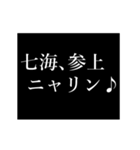 七海、参上
ニャリン♪